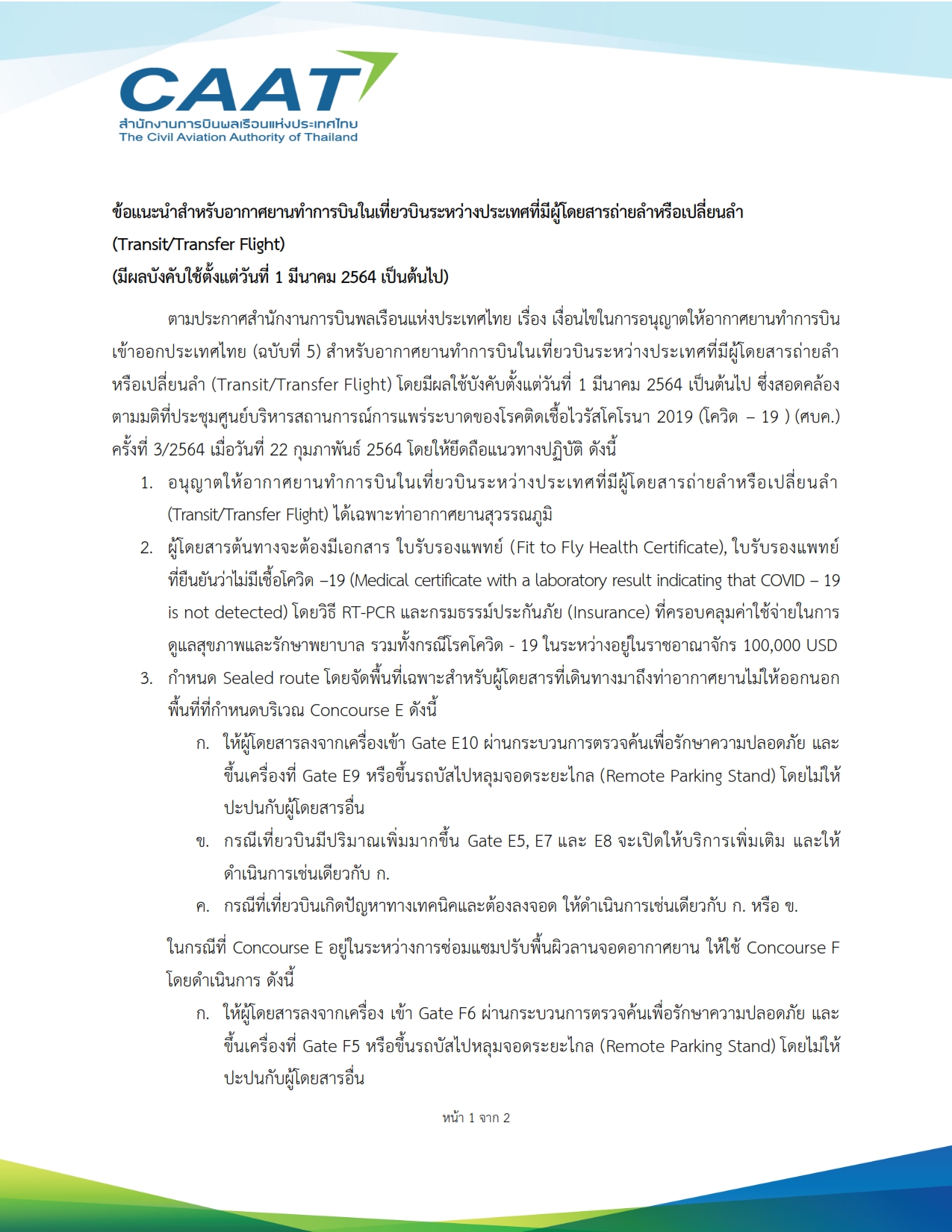 CAAT
สำนักงานการบินพลเรือนแห่งประเทศไทย
The Civil Aviation Authority of Thailand

ข้อแนะนำสำหรับอากาศยานทำการบินในเที่ยวบินระหว่างประเทศที่มีผู้โดยสารถ่ายลำหรือเปลี่ยนลำ (Transit/Transfer Flight)
(มีผลบังคับใช้ตั้งแต่วันที่ 1 มีนาคม 2564 เป็นต้นไป)

ตามประกาศสำนักงานการบินพลเรือนแห่งประเทศไทย เรื่อง เงื่อนไขในการอนุญาตให้อากาศยานทำการบินเข้าออกประเทศไทย (ฉบับที่ 5) สำหรับอากาศยานทำการบินในเที่ยวบินระหว่างประเทศที่มีผู้โดยสารถ่ายลำหรือเปลี่ยนลำ (Transit/Transfer Flight) โดยมีผลใช้บังคับตั้งแต่วันที่ 1 มีนาคม 2564 เป็นต้นไป ซึ่งสอดคล้องตามมติที่ประชุมศูนย์บริหารสถานการณ์การแพร่ระบาดของโรคติดเชื้อไวรัสโคโรนา 2019 (โควิด – 19 ) (ศบค.) ครั้งที่ 3/2564 เมื่อวันที่ 22 กุมภาพันธ์ 2564 โดยให้ยึดถือแนวทางปฏิบัติ ดังนี้

1. อนุญาตให้อากาศยานทำการบินในเที่ยวบินระหว่างประเทศที่มีผู้โดยสารถ่ายลำหรือเปลี่ยนลำ (Transit/Transfer Flight) ได้เฉพาะท่าอากาศยานสุวรรณภูมิ
2. ผู้โดยสารต้นทางจะต้องมีเอกสาร ใบรับรองแพทย์ (Fit to Fly Health Certificate), ใบรับรองแพทย์ที่ยืนยันว่าไม่มีเชื้อโควิด –19 (Medical certificate with a laboratory result indicating that COVID – 19 is not detected) โดยวิธี RT-PCR และกรมธรรม์ประกันภัย (Insurance) ที่ครอบคลุมค่าใช้จ่ายในการดูแลสุขภาพและรักษาพยาบาล รวมทั้งกรณีโรคโควิด - 19 ในระหว่างอยู่ในราชอาณาจักร 100,000 USD
3. กำหนด Sealed route โดยจัดพื้นที่เฉพาะสำหรับผู้โดยสารที่เดินทางมาถึงท่าอากาศยานไม่ให้ออกนอกพื้นที่ที่กำหนดบริเวณ Concourse E ดังนี้
ก. ให้ผู้โดยสารลงจากเครื่องเข้า Gate E10 ผ่านกระบวนการตรวจค้นเพื่อรักษาความปลอดภัย และขึ้นเครื่องที่ Gate E9 หรือขึ้นรถบัสไปหลุมจอดระยะไกล (Remote Parking Stand) โดยไม่ให้ปะปนกับผู้โดยสารอื่น
ข. กรณีเที่ยวบินมีปริมาณเพิ่มมากขึ้น Gate E5, E7 และ E8 จะเปิดให้บริการเพิ่มเติม และให้ดำเนินการเช่นเดียวกับ ก.
ค. กรณีที่เที่ยวบินเกิดปัญหาทางเทคนิคและต้องลงจอด ให้ดำเนินการเช่นเดียวกับ ก. หรือ ข.

ในกรณีที่ Concourse E อยู่ในระหว่างการซ่อมแซมปรับพื้นผิวลานจอดอากาศยาน ให้ใช้ Concourse F โดยดำเนินการ ดังนี้
ก. ให้ผู้โดยสารลงจากเครื่อง เข้า Gate F6 ผ่านกระบวนการตรวจค้นเพื่อรักษาความปลอดภัย และขึ้นเครื่องที่ Gate F5 หรือขึ้นรถบัสไปหลุมจอดระยะไกล (Remote Parking Stand) โดยไม่ให้ปะปนกับผู้โดยสารอื่น

หน้า 1 จาก 2